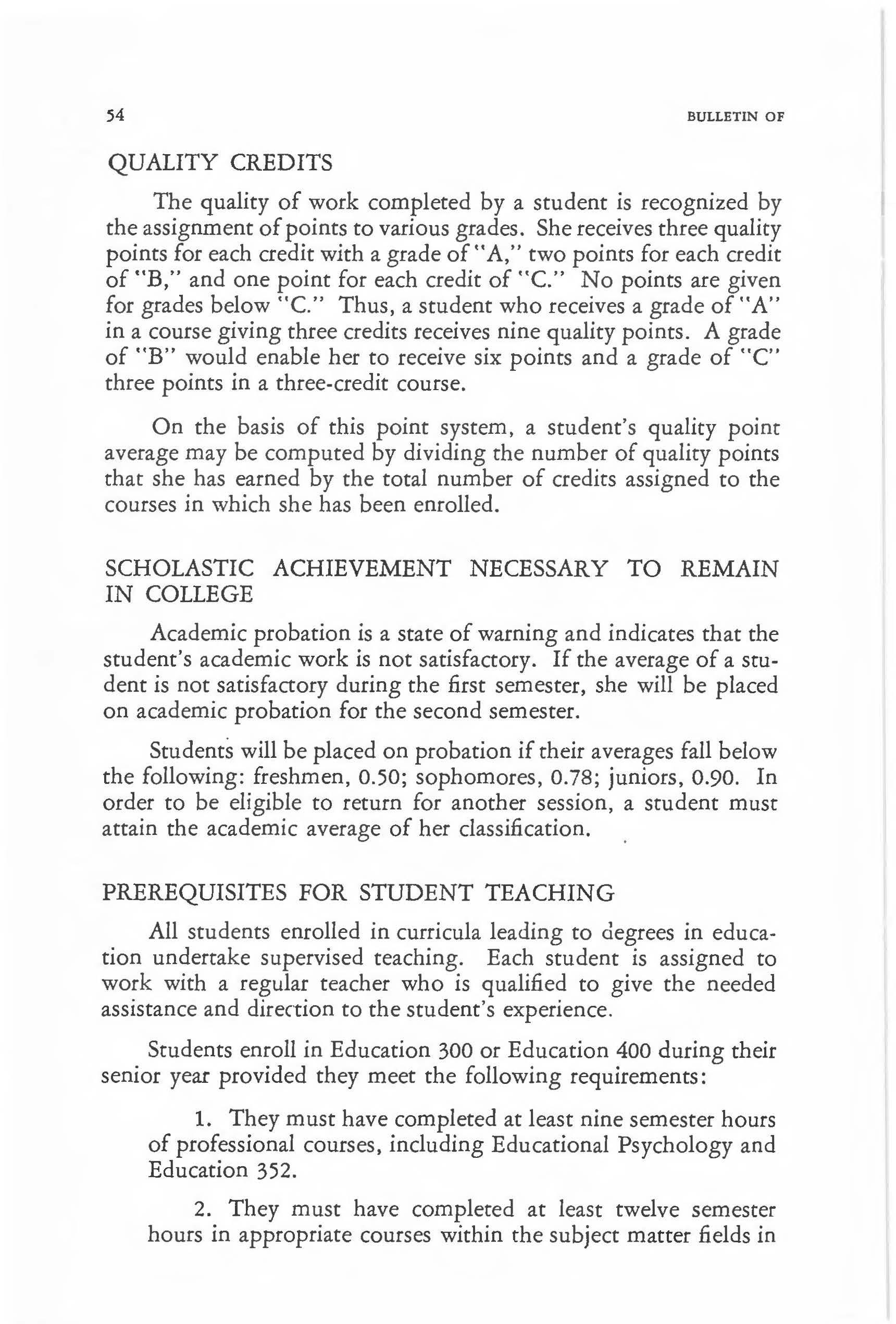 54 BULLETIN OF

QUALITY CREDITS

The quality of work completed by a student is recognized by the assignment of points to various grades. She receives three quality points for each credit with a grade of "A," two points for each credit of "B," and one point for each credit of "C." No points are given for grades below "C." Thus, a student who receives a grade of "A" in a course giving three credits receives nine quality points. A grade of "B" would enable her to receive six points and a grade of "C" three points in a three-credit course.

On the basis of this point system, a student's quality point average may be computed by dividing the number of quality points that she has earned by the total number of credits assigned to the courses in which she has been enrolled.

SCHOLASTIC ACHIEVEMENT NECESSARY TO REMAIN IN COLLEGE

Academic probation is a state of warning and indicates that the student's academic work is not satisfactory. If the average of a student is not satisfactory during the first semester, she will be placed on academic probation for the second semester.

Students will be placed on probation if their averages fall below the following: freshmen, 0.50; sophomores, 0.78; juniors, 0.90. In order to be eligible to return for another session, a student must attain the academic average of her classification.

PREREQUISITES FOR STUDENT TEACHING

All students enrolled in curricula leading to degrees in education undertake supervised teaching. Each student is assigned to work with a regular teacher who is qualified to give the needed assistance and direction to the student's experience.

Students enroll in Education 300 or Education 400 during their senior year provided they meet the following requirements:

1. They must have completed at least nine semester hours of professional courses, including Educational Psychology and Education 352.

2. They must have completed at least twelve semester hours in appropriate courses within the subject matter fields in